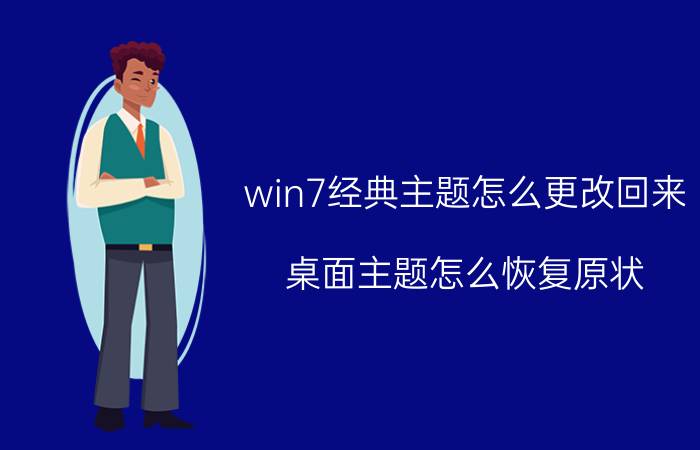 win7经典主题怎么更改回来

桌面主题怎么恢复原状